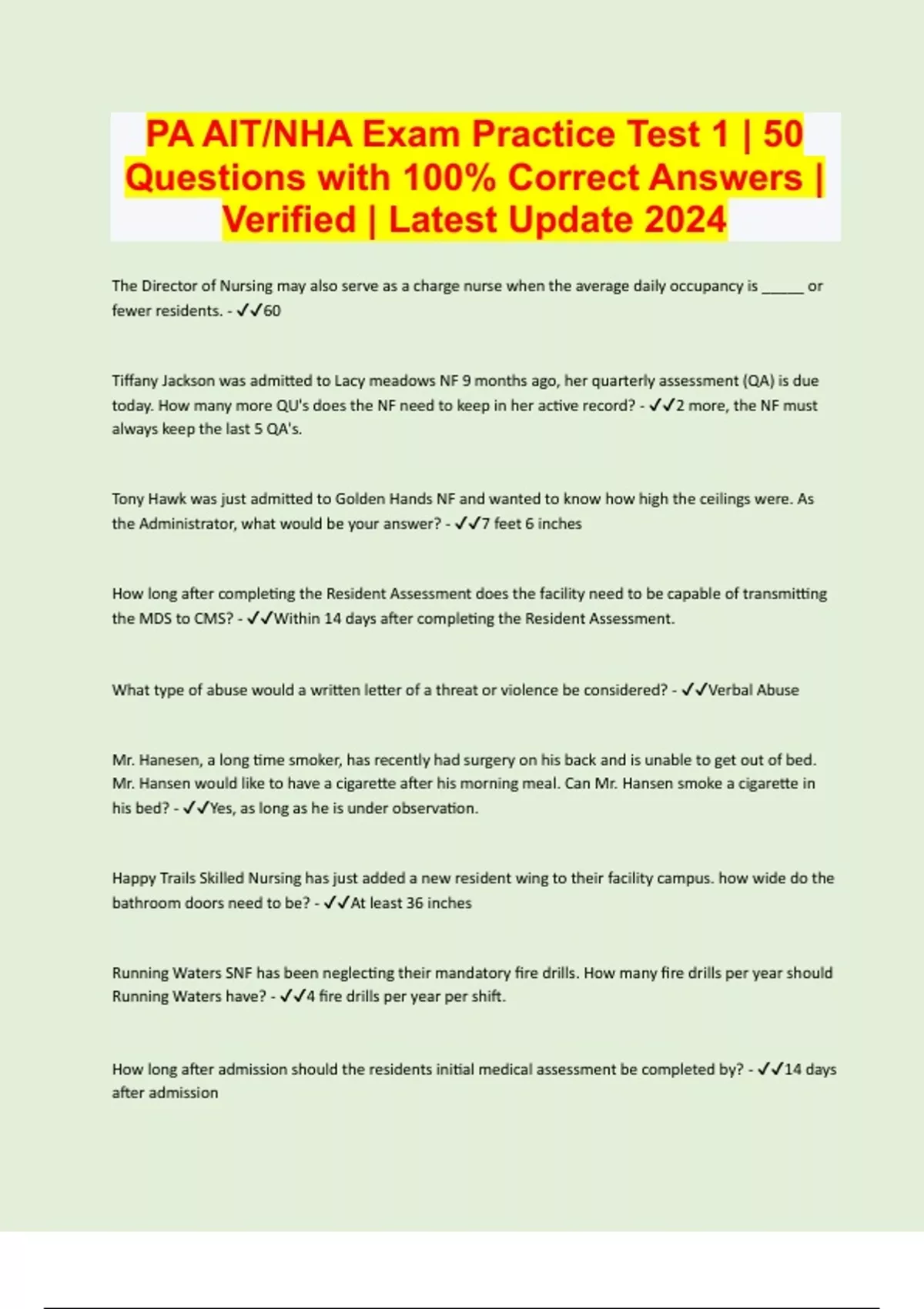 PA AIT/NHA Exam Practice Test 1 | 50 Questions with 100% Correct Answers | Verified | Latest Update 2024

The Director of Nursing may also serve as a charge nurse when the average daily occupancy is _____ or fewer residents. - ✓✓60

Tiffany Jackson was admitted to Lacy meadows NF 9 months ago, her quarterly assessment (QA) is due today. How many more QU's does the NF need to keep in her active record? - ✓✓2 more, the NF must always keep the last 5 QA's.

Tony Hawk was just admitted to Golden Hands NF and wanted to know how high the ceilings were. As the Administrator, what would be your answer? - ✓✓7 feet 6 inches

How long after completing the Resident Assessment does the facility need to be capable of transmitting the MDS to CMS? - ✓✓Within 14 days after completing the Resident Assessment.

What type of abuse would a written letter of a threat or violence be considered? - ✓✓Verbal Abuse

Mr. Hanesen, a long time smoker, has recently had surgery on his back and is unable to get out of bed. Mr. Hansen would like to have a cigarette after his morning meal. Can Mr. Hansen smoke a cigarette in his bed? - ✓✓Yes, as long as he is under observation.

Happy Trails Skilled Nursing has just added a new resident wing to their facility campus. how wide do the bathroom doors need to be? - ✓✓At least 36 inches

Running Waters SNF has been neglecting their mandatory fire drills. How many fire drills per year should Running Waters have? - ✓✓4 fire drills per year per shift.

How long after admission should the residents initial medical assessment be completed by? - ✓✓14 days after admission